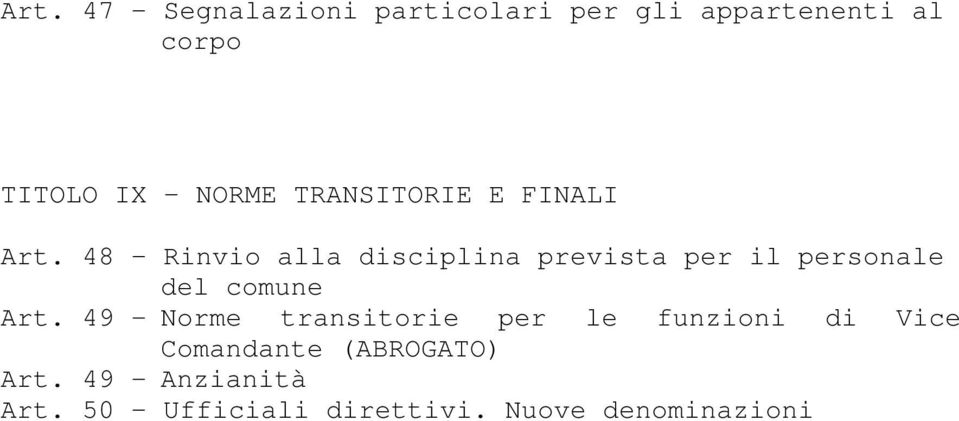 Art. 47 - Segnalazioni particolari per gli appartenenti al corpo

TITOLO IX - NORME TRANSITORIE E FINALI

Art. 48 - Rinvio alla disciplina prevista per il personale del comune
Art. 49 - Norme transitorie per le funzioni di Vice Comandante (ABROGATO)
Art. 49 - Anzianità
Art. 50 - Ufficiali direttivi. Nuove denominazioni